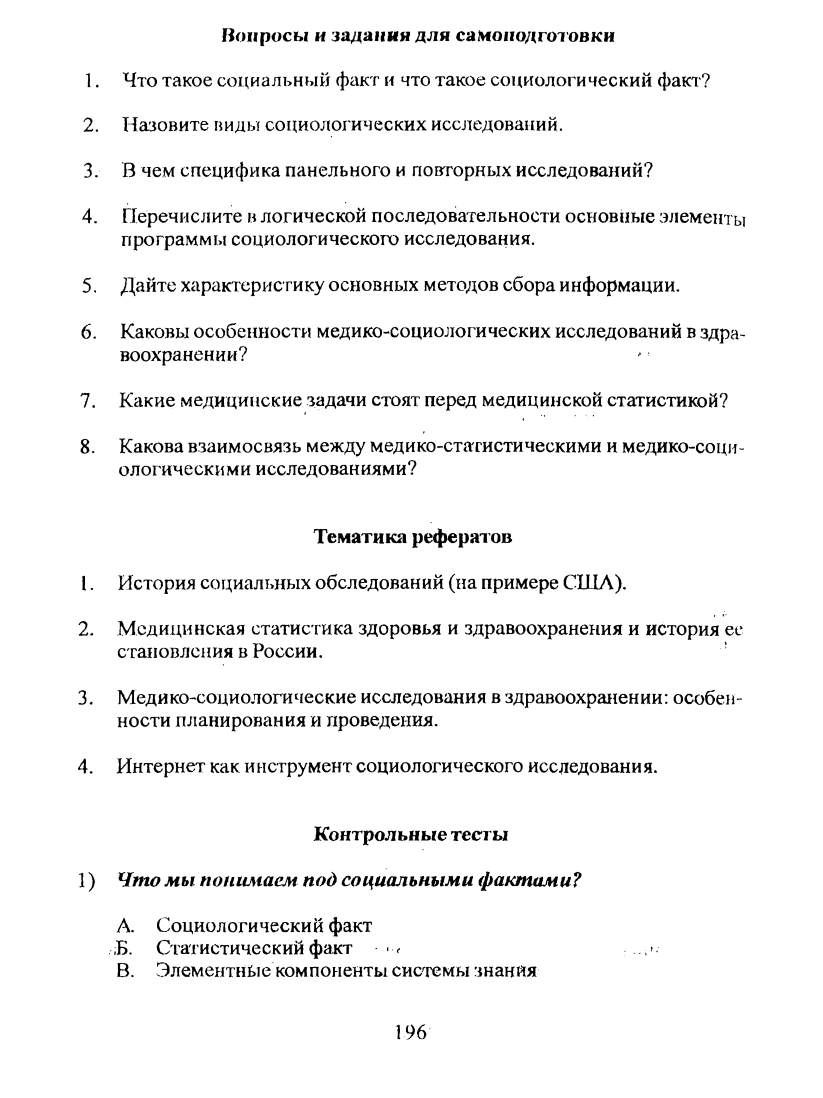 Вопросы и задания для самоподготовки

1. Что такое социальный факт и что такое социологический факт?

2. Назовите виды социологических исследований.

3. В чем специфика панельного и повторных исследований?

4. Перечислите в логической последовательности основные элементы программы социологического исследования.

5. Дайте характеристику основных методов сбора информации.

6. Каковы особенности медико-социологических исследований в здравоохранении?

7. Какие медицинские задачи стоят перед медицинской статистикой?

8. Какова взаимосвязь между медико-статистическими и медико-социологическими исследованиями?

Тематика рефератов

1. История социальных обследований (на примере США).

2. Медицинская статистика здоровья и здравоохранения и история ее становления в России.

3. Медико-социологические исследования в здравоохранении: особенности планирования и проведения.

4. Интернет как инструмент социологического исследования.

Контрольные тесты

1) Что мы понимаем под социальными фактами?

А. Социологический факт
Б. Статистический факт
В. Элементные компоненты системы знания

196